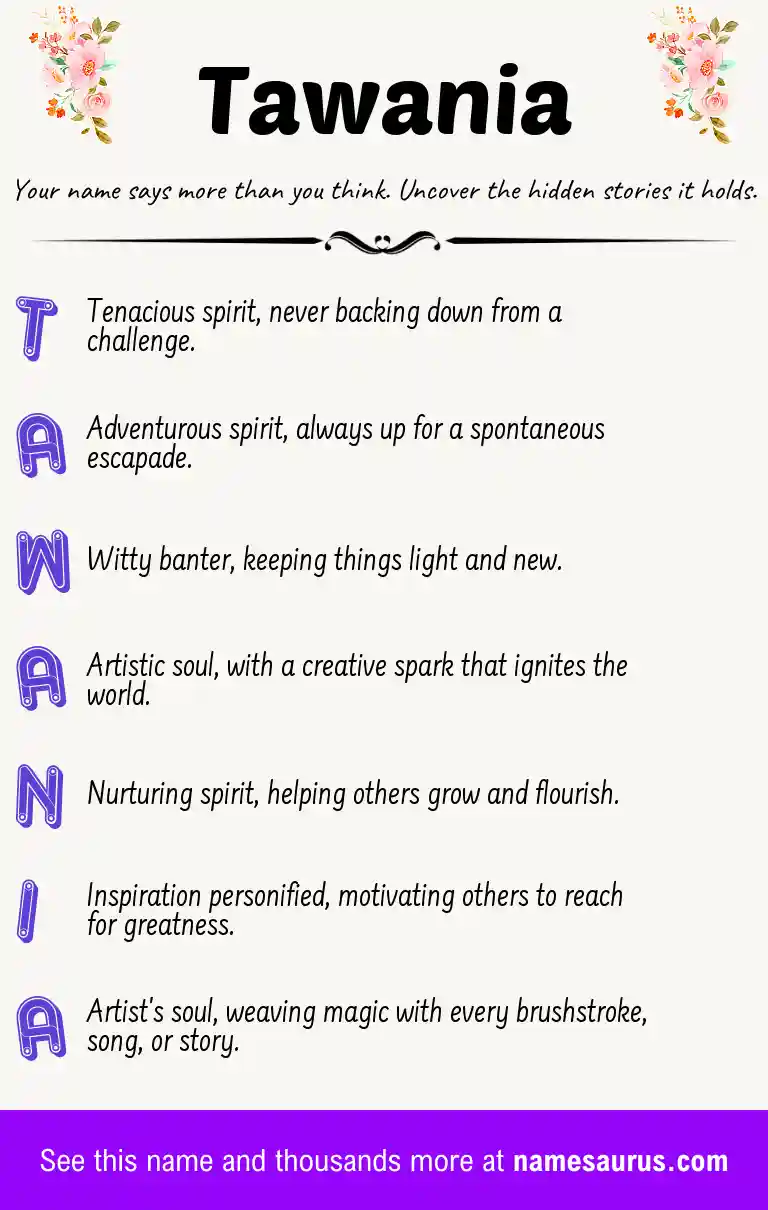 Tawania

Your name says more than you think. Uncover the hidden stories it holds.

T Tenacious spirit, never backing down from a challenge.

A Adventurous spirit, always up for a spontaneous escapade.

W Witty banter, keeping things light and new.

A Artistic soul, with a creative spark that ignites the world.

N Nurturing spirit, helping others grow and flourish.

I Inspiration personified, motivating others to reach for greatness.

A Artist's soul, weaving magic with every brushstroke, song, or story.

See this name and thousands more at namesaurus.com